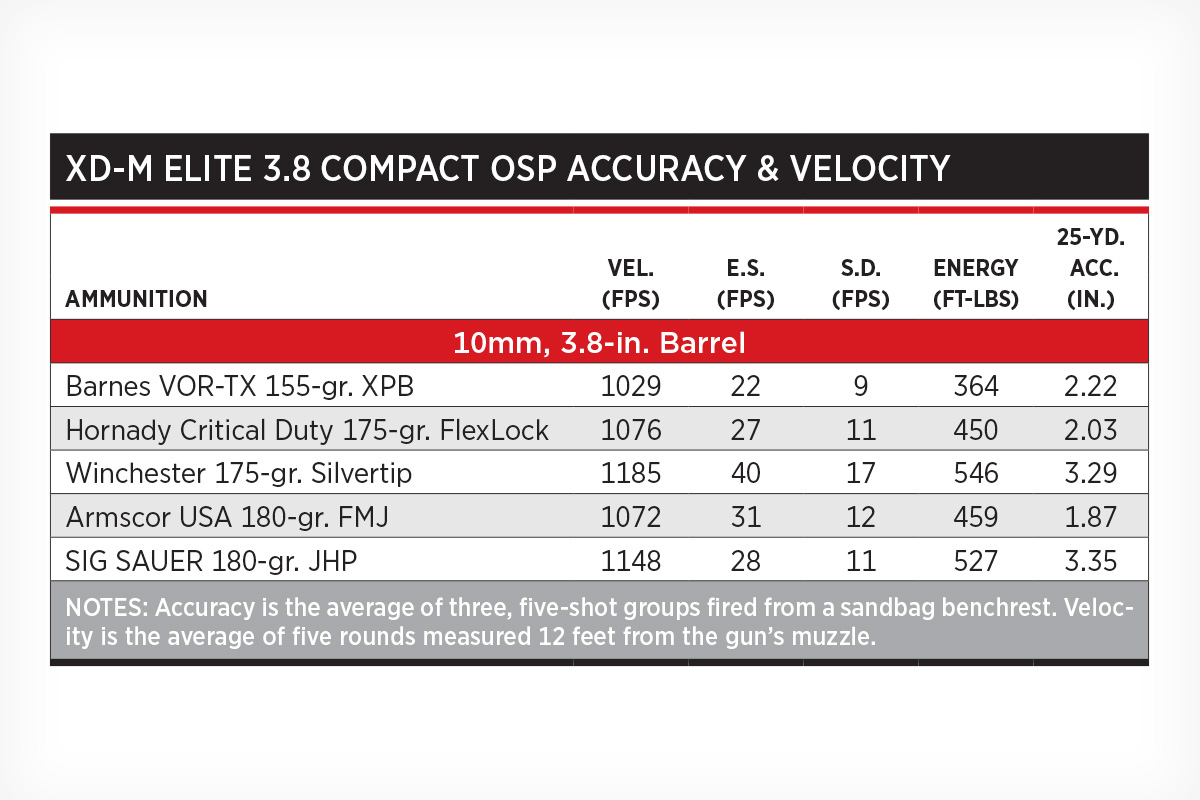 XD-M ELITE 3.8 COMPACT OSP ACCURACY & VELOCITY

| AMMUNITION | VEL. (FPS) | E.S. (FPS) | S.D. (FPS) | ENERGY (FT-LBS) | 25-YD. ACC. (IN.) |
|---|---|---|---|---|---|
| 10mm, 3.8-in. Barrel | | | | | |
| Barnes VOR-TX 155-gr. XPB | 1029 | 22 | 9 | 364 | 2.22 |
| Hornady Critical Duty 175-gr. FlexLock | 1076 | 27 | 11 | 450 | 2.03 |
| Winchester 175-gr. Silvertip | 1185 | 40 | 17 | 546 | 3.29 |
| Armscor USA 180-gr. FMJ | 1072 | 31 | 12 | 459 | 1.87 |
| SIG SAUER 180-gr. JHP | 1148 | 28 | 11 | 527 | 3.35 |

NOTES: Accuracy is the average of three, five-shot groups fired from a sandbag benchrest. Velocity is the average of five rounds measured 12 feet from the gun's muzzle.